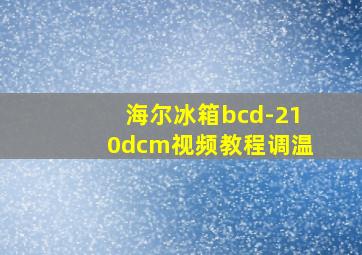 海尔冰箱bcd-210dcm视频教程调温